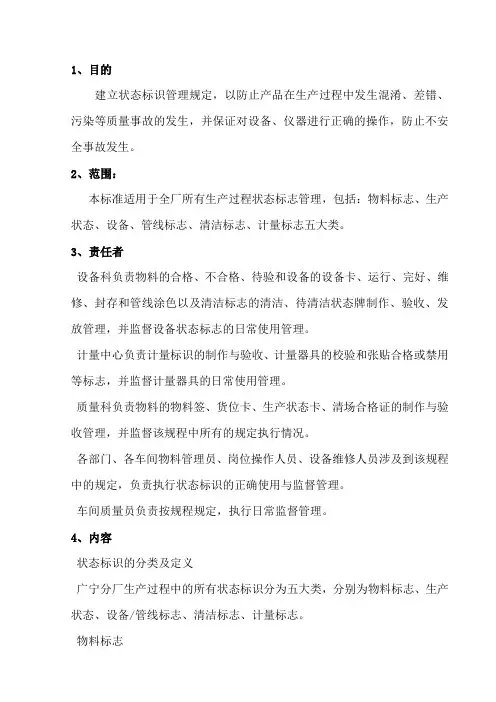 1、目的

建立状态标识管理规定，以防止产品在生产过程中发生混淆、差错、污染等质量事故的发生，并保证对设备、仪器进行正确的操作，防止不安全事故发生。

2、范围：

本标准适用于全厂所有生产过程状态标志管理，包括：物料标志、生产状态、设备、管线标志、清洁标志、计量标志五大类。

3、责任者

设备科负责物料的合格、不合格、待验和设备的设备卡、运行、完好、维修、封存和管线涂色以及清洁标志的清洁、待清洁状态牌制作、验收、发放管理，并监督设备状态标志的日常使用管理。

计量中心负责计量标识的制作与验收、计量器具的校验和张贴合格或禁用等标志，并监督计量器具的日常使用管理。

质量科负责物料的物料签、货位卡、生产状态卡、清场合格证的制作与验收管理，并监督该规程中所有的规定执行情况。

各部门、各车间物料管理员、岗位操作人员、设备维修人员涉及到该规程中的规定，负责执行状态标识的正确使用与监督管理。

车间质量员负责按规程规定，执行日常监督管理。

4、内容

状态标识的分类及定义

广宁分厂生产过程中的所有状态标识分为五大类，分别为物料标志、生产状态、设备/管线标志、清洁标志、计量标志。

物料标志